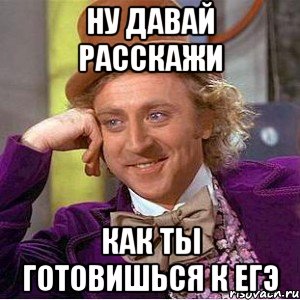 НУ ДАВАЙ РАССКАЖИ

КАК ТЫ ГОТОВИШЬСЯ К ЕГЭ

risovach.ru